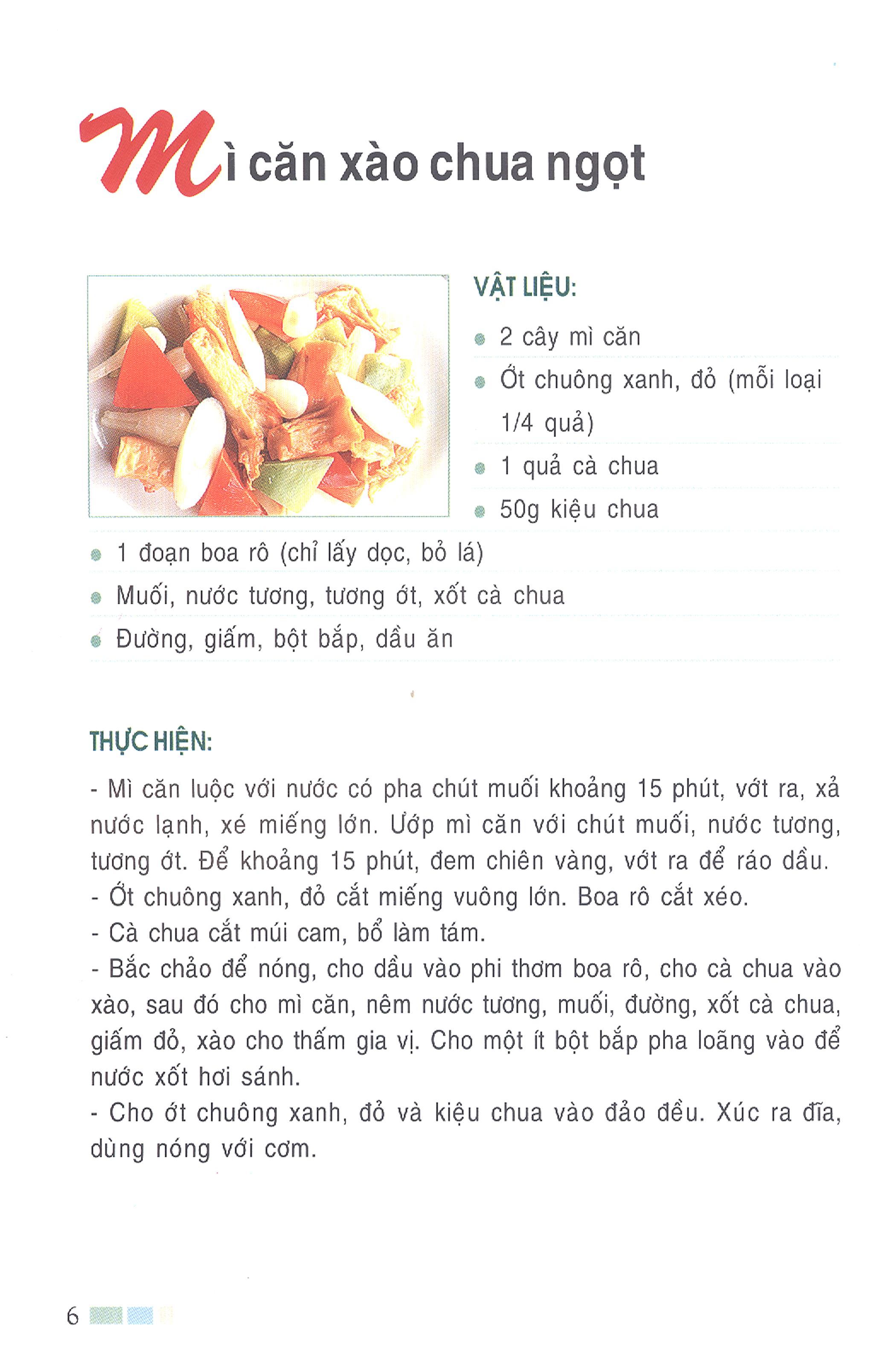 Mì căn xào chua ngọt

VẬT LIỆU:

- 2 cây mì căn
- Ớt chuông xanh, đỏ (mỗi loại 1/4 quả)
- 1 quả cà chua
- 50g kiệu chua
- 1 đoạn boa rô (chỉ lấy dọc, bỏ lá)
- Muối, nước tương, tương ớt, xốt cà chua
- Đường, giấm, bột bắp, dầu ăn

THỰC HIỆN:

- Mì căn luộc với nước có pha chút muối khoảng 15 phút, vớt ra, xả nước lạnh, xé miếng lớn. Ướp mì căn với chút muối, nước tương, tương ớt. Để khoảng 15 phút, đem chiên vàng, vớt ra để ráo dầu.
- Ớt chuông xanh, đỏ cắt miếng vuông lớn. Boa rô cắt xéo.
- Cà chua cắt múi cam, bổ làm tám.
- Bắc chảo để nóng, cho dầu vào phi thơm boa rô, cho cà chua vào xào, sau đó cho mì căn, nêm nước tương, muối, đường, xốt cà chua, giấm đỏ, xào cho thấm gia vị. Cho một ít bột bắp pha loãng vào để nước xốt hơi sánh.
- Cho ớt chuông xanh, đỏ và kiệu chua vào đảo đều. Xúc ra đĩa, dùng nóng với cơm.

6